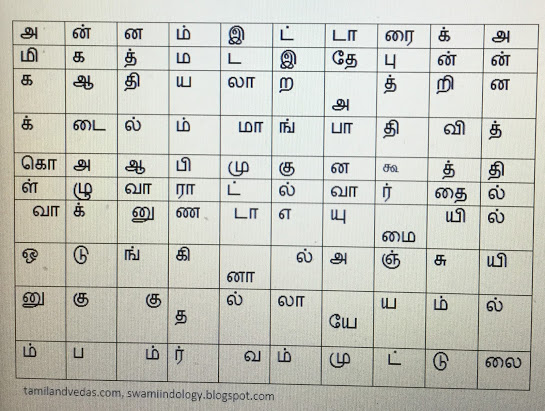 | அ | ன் | ன | ம் | இ | ட் | டா | ரை | க் | அ |
|---|---|---|---|---|---|---|---|---|---|
| மி | க | த் | ம | ட | இ | தே | பு | ன் | ன் |
| க | ஆ | தி | ய | லா | ற | அ | த் | றி | ன |
| க் | டை | ல் | ம் | மா | ங் | பா | தி | வி | த் |
| கொ | அ | ஆ | பி | மு | கு | ன | கூ | த் | தி |
| ள் | ழு | வா | ரா | ட் | ல் | வா | ர் | தை | ல் |
| வா | க் | னு | ண | டா | எ | யு | மை | யி | ல் |
| ஒ | டு | ங் | கி | னா | ல் | அ | ஞ் | சு | யி |
| னு | கு | கு | த | ல் | லா | யே | ய | ம் | ல் |
| ம் | ப | ம் | ர் | வ | ம் | மு | ட் | டு | லை |

tamilandvedas.com, swamiindology.blogspot.com